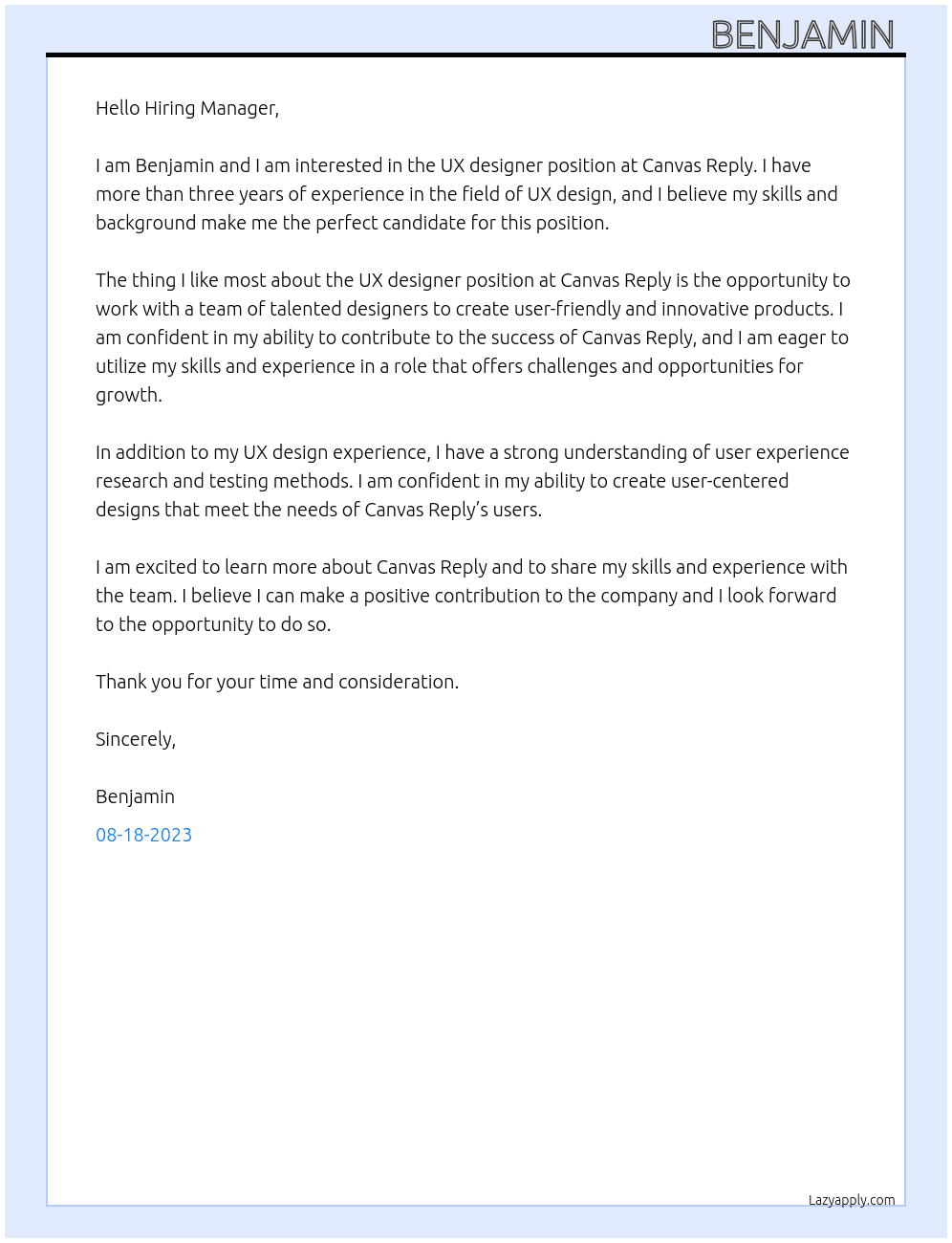 BENJAMIN

Hello Hiring Manager,

I am Benjamin and I am interested in the UX designer position at Canvas Reply. I have more than three years of experience in the field of UX design, and I believe my skills and background make me the perfect candidate for this position.

The thing I like most about the UX designer position at Canvas Reply is the opportunity to work with a team of talented designers to create user-friendly and innovative products. I am confident in my ability to contribute to the success of Canvas Reply, and I am eager to utilize my skills and experience in a role that offers challenges and opportunities for growth.

In addition to my UX design experience, I have a strong understanding of user experience research and testing methods. I am confident in my ability to create user-centered designs that meet the needs of Canvas Reply's users.

I am excited to learn more about Canvas Reply and to share my skills and experience with the team. I believe I can make a positive contribution to the company and I look forward to the opportunity to do so.

Thank you for your time and consideration.

Sincerely,

Benjamin

08-18-2023

Lazyapply.com